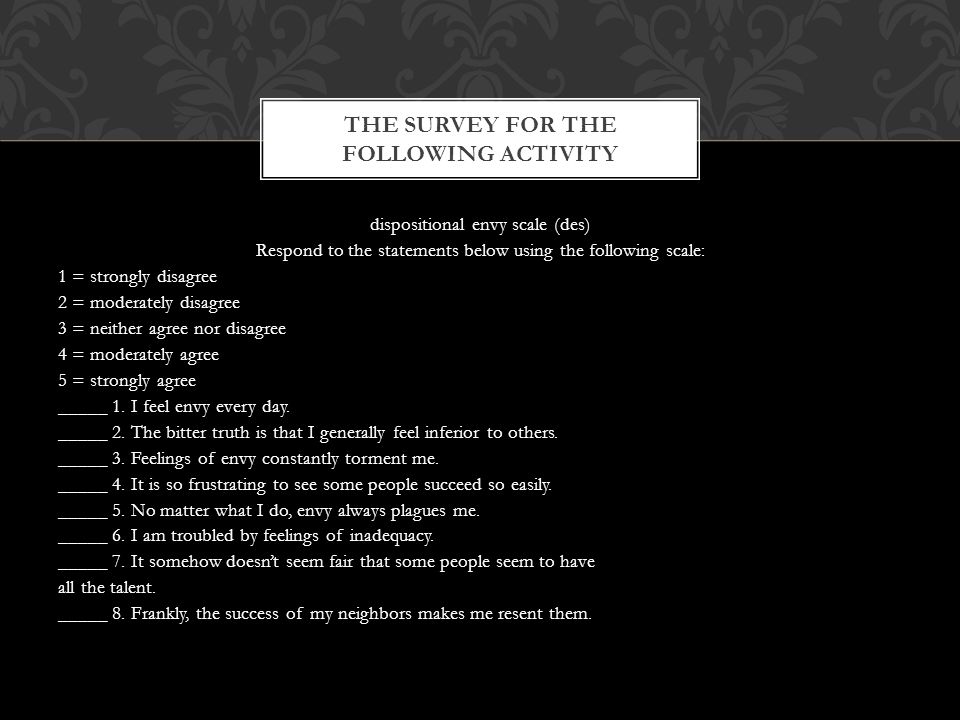 THE SURVEY FOR THE FOLLOWING ACTIVITY

dispositional envy scale (des)
Respond to the statements below using the following scale:
1 = strongly disagree
2 = moderately disagree
3 = neither agree nor disagree
4 = moderately agree
5 = strongly agree
_____ 1. I feel envy every day.
_____ 2. The bitter truth is that I generally feel inferior to others.
_____ 3. Feelings of envy constantly torment me.
_____ 4. It is so frustrating to see some people succeed so easily.
_____ 5. No matter what I do, envy always plagues me.
_____ 6. I am troubled by feelings of inadequacy.
_____ 7. It somehow doesn't seem fair that some people seem to have all the talent.
_____ 8. Frankly, the success of my neighbors makes me resent them.